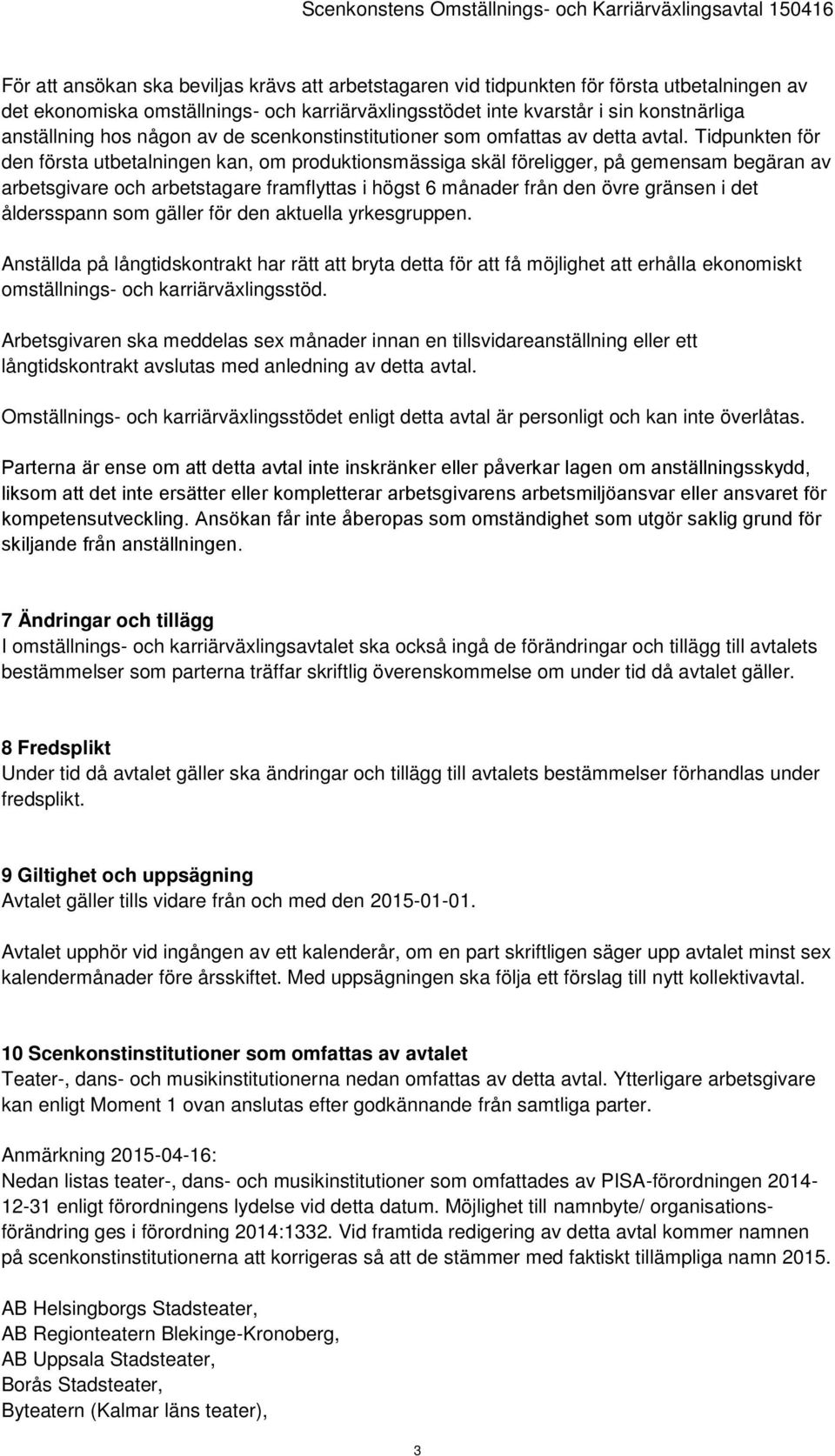 Scenkonstens Omställnings- och Karriärväxlingsavtal 150416

För att ansökan ska beviljas krävs att arbetstagaren vid tidpunkten för första utbetalningen av det ekonomiska omställnings- och karriärväxlingsstödet inte kvarstår i sin konstnärliga anställning hos någon av de scenkonstinstitutioner som omfattas av detta avtal. Tidpunkten för den första utbetalningen kan, om produktionsmässiga skäl föreligger, på gemensam begäran av arbetsgivare och arbetstagare framflyttas i högst 6 månader från den övre gränsen i det åldersspann som gäller för den aktuella yrkesgruppen.

Anställda på långtidskontrakt har rätt att bryta detta för att få möjlighet att erhålla ekonomiskt omställnings- och karriärväxlingsstöd.

Arbetsgivaren ska meddelas sex månader innan en tillsvidareanställning eller ett långtidskontrakt avslutas med anledning av detta avtal.

Omställnings- och karriärväxlingsstödet enligt detta avtal är personligt och kan inte överlåtas.

Parterna är ense om att detta avtal inte inskränker eller påverkar lagen om anställningsskydd, liksom att det inte ersätter eller kompletterar arbetsgivarens arbetsmiljöansvar eller ansvaret för kompetensutveckling. Ansökan får inte åberopas som omständighet som utgör saklig grund för skiljande från anställningen.

7 Ändringar och tillägg
I omställnings- och karriärväxlingsavtalet ska också ingå de förändringar och tillägg till avtalets bestämmelser som parterna träffar skriftlig överenskommelse om under tid då avtalet gäller.

8 Fredsplikt
Under tid då avtalet gäller ska ändringar och tillägg till avtalets bestämmelser förhandlas under fredsplikt.

9 Giltighet och uppsägning
Avtalet gäller tills vidare från och med den 2015-01-01.

Avtalet upphör vid ingången av ett kalenderår, om en part skriftligen säger upp avtalet minst sex kalendermånader före årsskiftet. Med uppsägningen ska följa ett förslag till nytt kollektivavtal.

10 Scenkonstinstitutioner som omfattas av avtalet
Teater-, dans- och musikinstitutionerna nedan omfattas av detta avtal. Ytterligare arbetsgivare kan enligt Moment 1 ovan anslutas efter godkännande från samtliga parter.

Anmärkning 2015-04-16:
Nedan listas teater-, dans- och musikinstitutioner som omfattades av PISA-förordningen 2014-12-31 enligt förordningens lydelse vid detta datum. Möjlighet till namnbyte/ organisationsförändring ges i förordning 2014:1332. Vid framtida redigering av detta avtal kommer namnen på scenkonstinstitutionerna att korrigeras så att de stämmer med faktiskt tillämpliga namn 2015.

AB Helsingborgs Stadsteater,
AB Regionteatern Blekinge-Kronoberg,
AB Uppsala Stadsteater,
Borås Stadsteater,
Byteatern (Kalmar läns teater),

3